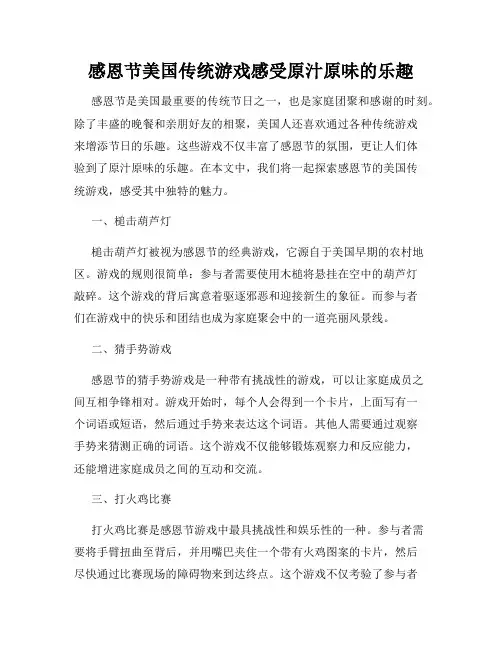 感恩节美国传统游戏感受原汁原味的乐趣

感恩节是美国最重要的传统节日之一，也是家庭团聚和感谢的时刻。除了丰盛的晚餐和亲朋好友的相聚，美国人还喜欢通过各种传统游戏来增添节日的乐趣。这些游戏不仅丰富了感恩节的氛围，更让人们体验到了原汁原味的乐趣。在本文中，我们将一起探索感恩节的美国传统游戏，感受其中独特的魅力。

一、槌击葫芦灯

槌击葫芦灯被视为感恩节的经典游戏，它源自于美国早期的农村地区。游戏的规则很简单：参与者需要使用木槌将悬挂在空中的葫芦灯敲碎。这个游戏的背后寓意着驱逐邪恶和迎接新生的象征。而参与者们在游戏中的快乐和团结也成为家庭聚会中的一道亮丽风景线。

二、猜手势游戏

感恩节的猜手势游戏是一种带有挑战性的游戏，可以让家庭成员之间互相争锋相对。游戏开始时，每个人会得到一个卡片，上面写有一个词语或短语，然后通过手势来表达这个词语。其他人需要通过观察手势来猜测正确的词语。这个游戏不仅能够锻炼观察力和反应能力，还能增进家庭成员之间的互动和交流。

三、打火鸡比赛

打火鸡比赛是感恩节游戏中最具挑战性和娱乐性的一种。参与者需要将手臂扭曲至背后，并用嘴巴夹住一个带有火鸡图案的卡片，然后尽快通过比赛现场的障碍物来到达终点。这个游戏不仅考验了参与者